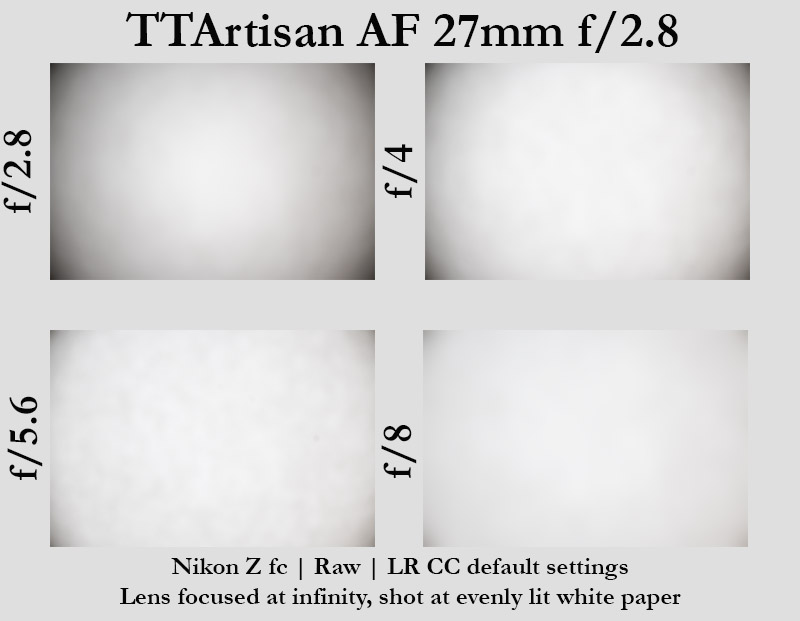 TTArtisan AF 27mm f/2.8

f/2.8

f/4

f/5.6

f/8

Nikon Z fc | Raw | LR CC default settings
Lens focused at infinity, shot at evenly lit white paper